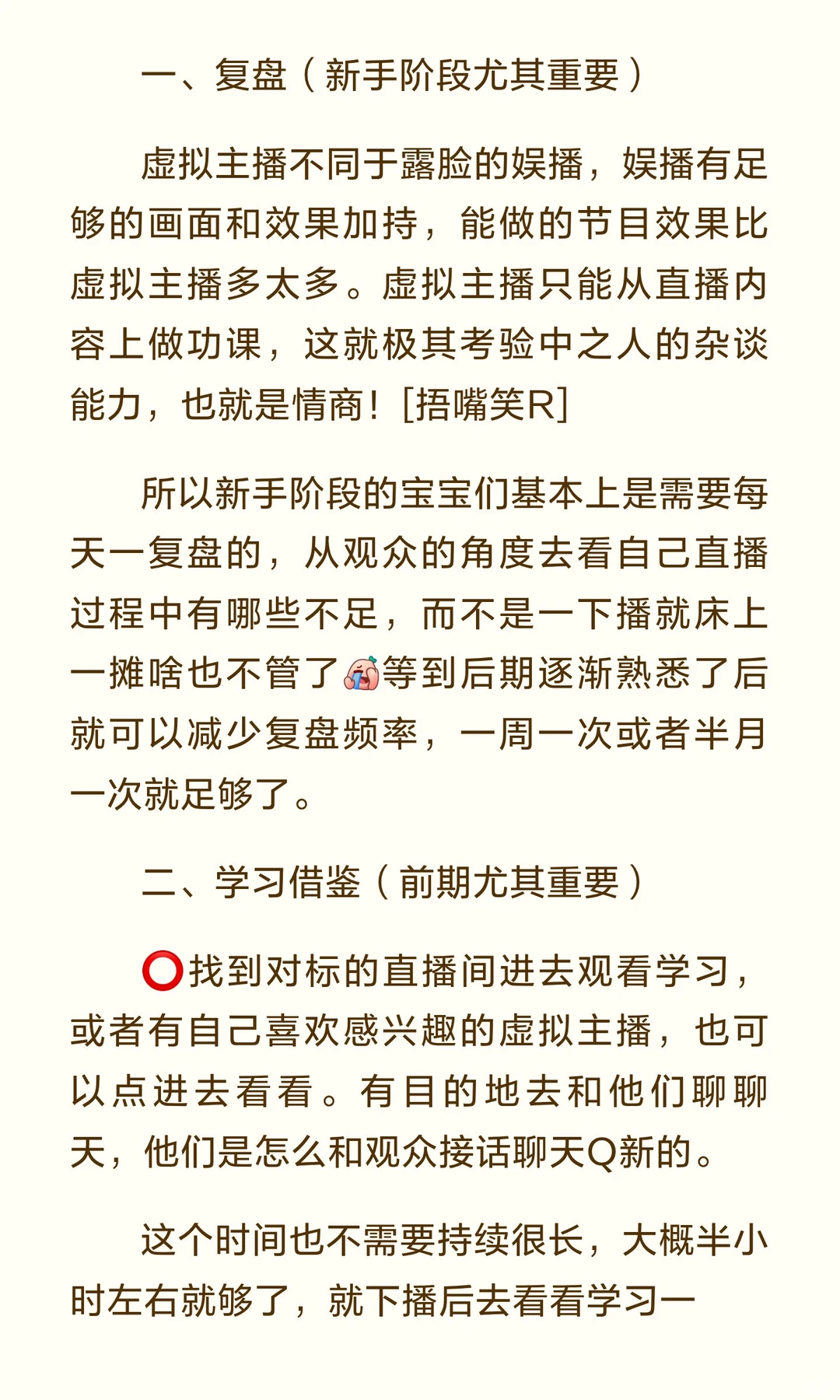 一、复盘（新手阶段尤其重要）

虚拟主播不同于露脸的娱播，娱播有足够的画面和效果加持，能做的节目效果比虚拟主播多太多。虚拟主播只能从直播内容上做功课，这就极其考验中之人的杂谈能力，也就是情商！[捂嘴笑R]

所以新手阶段的宝宝们基本上是需要每天一复盘的，从观众的角度去看自己直播过程中有哪些不足，而不是一下播就床上一摊啥也不管了等到后期逐渐熟悉了后就可以减少复盘频率，一周一次或者半月一次就足够了。

二、学习借鉴（前期尤其重要）

⭕找到对标的直播间进去观看学习，或者有自己喜欢感兴趣的虚拟主播，也可以点进去看看。有目的地去和他们聊聊天，他们是怎么和观众接话聊天Q新的。

这个时间也不需要持续很长，大概半小时左右就够了，就下播后去看看学习一